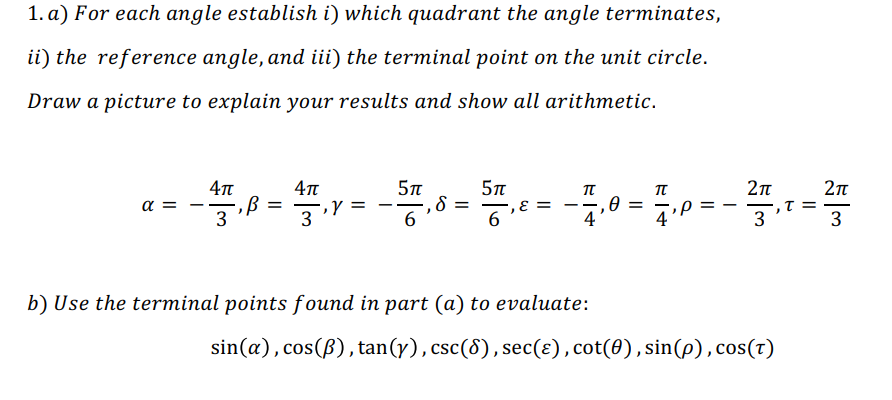 1. a) For each angle establish i) which quadrant the angle terminates, ii) the reference angle, and iii) the terminal point on the unit circle. Draw a picture to explain your results and show all arithmetic.

$\alpha = -\frac{4\pi}{3}, \beta = \frac{4\pi}{3}, \gamma = -\frac{5\pi}{6}, \delta = \frac{5\pi}{6}, \varepsilon = -\frac{\pi}{4}, \theta = \frac{\pi}{4}, \rho = -\frac{2\pi}{3}, \tau = \frac{2\pi}{3}$

b) Use the terminal points found in part (a) to evaluate:

$\sin(\alpha), \cos(\beta), \tan(\gamma), \csc(\delta), \sec(\varepsilon), \cot(\theta), \sin(\rho), \cos(\tau)$